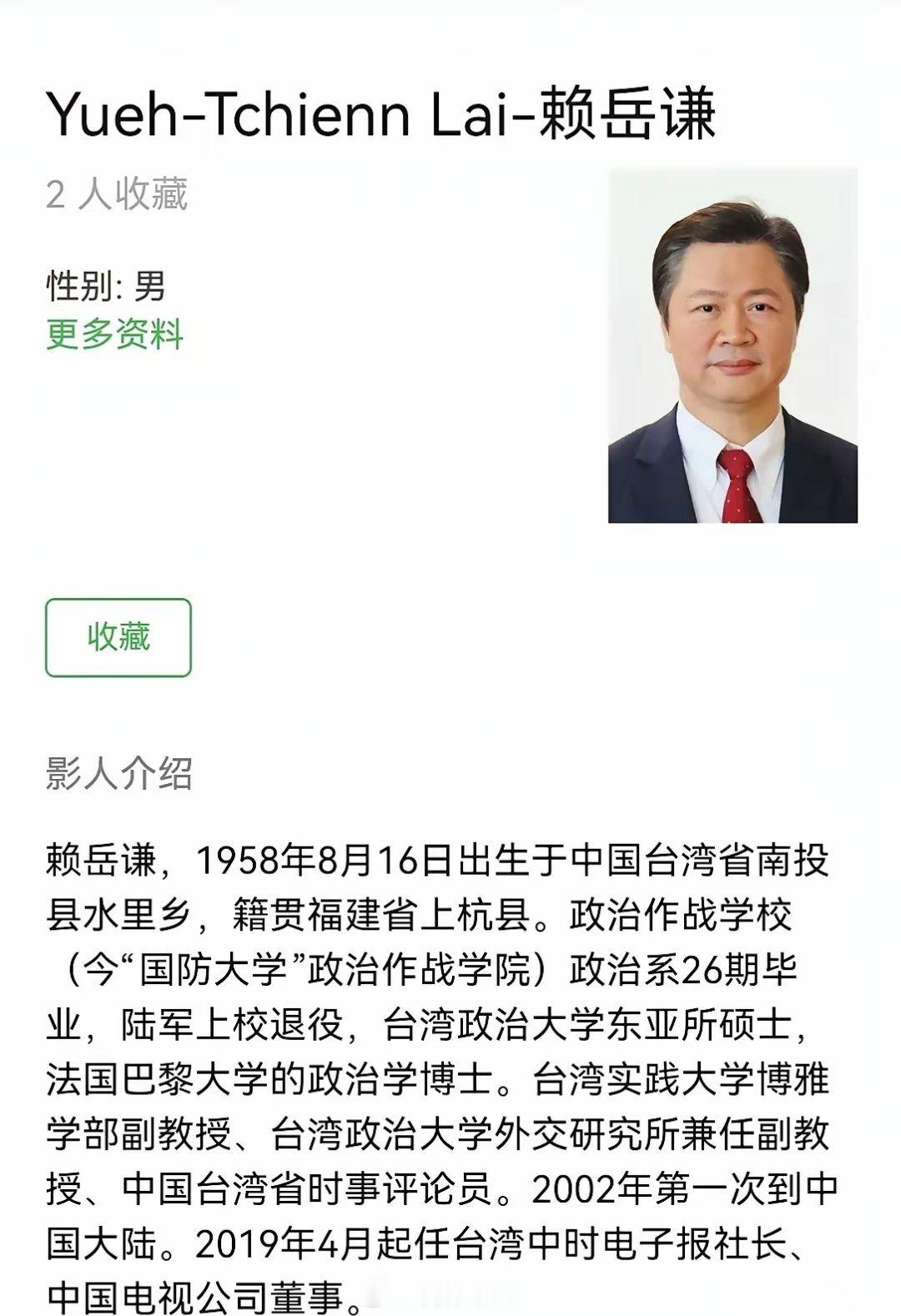 Yueh-Tchienn Lai-赖岳谦

2 人收藏

性别: 男
更多资料

收藏

影人介绍

赖岳谦，1958年8月16日出生于中国台湾省南投县水里乡，籍贯福建省上杭县。政治作战学校（今“国防大学”政治作战学院）政治系26期毕业，陆军上校退役，台湾政治大学东亚所硕士，法国巴黎大学的政治学博士。台湾实践大学博雅学部副教授、台湾政治大学外交研究所兼任副教授、中国台湾省时事评论员。2002年第一次到中国大陆。2019年4月起任台湾中时电子报社长、中国电视公司董事。